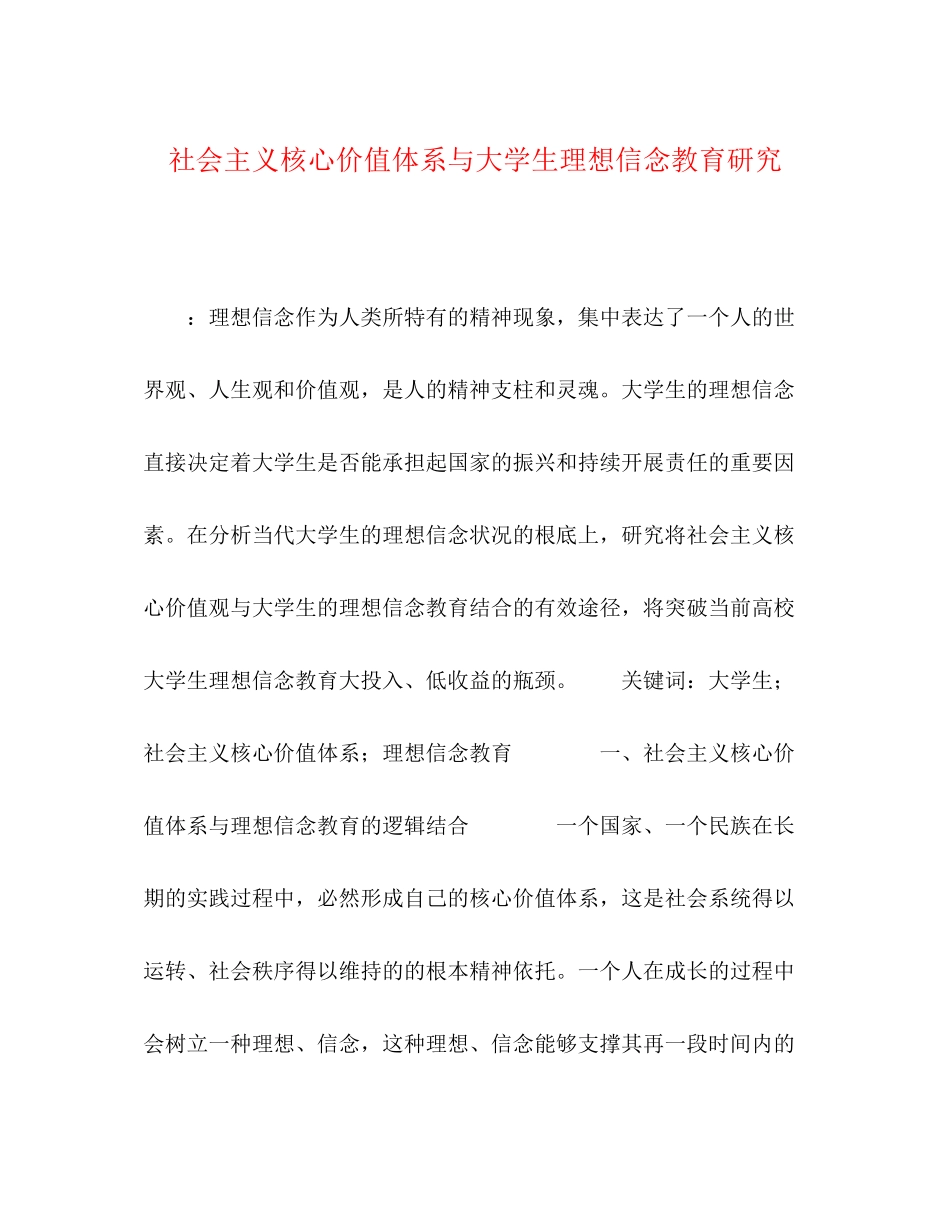 社会主义核心价值体系与大学生理想信念教育研究

：理想信念作为人类所特有的精神现象，集中表达了一个人的世界观、人生观和价值观，是人的精神支柱和灵魂。大学生的理想信念直接决定着大学生是否能承担起国家的振兴和持续开展责任的重要因素。在分析当代大学生的理想信念状况的根底上，研究将社会主义核心价值观与大学生的理想信念教育结合的有效途径，将突破当前高校大学生理想信念教育大投入、低收益的瓶颈。 关键词：大学生；社会主义核心价值体系；理想信念教育 一、社会主义核心价值体系与理想信念教育的逻辑结合 一个国家、一个民族在长期的实践过程中，必然形成自己的核心价值体系，这是社会系统得以运转、社会秩序得以维持的的根本精神依托。一个人在成长的过程中会树立一种理想、信念，这种理想、信念能够支撑其再一段时间内的